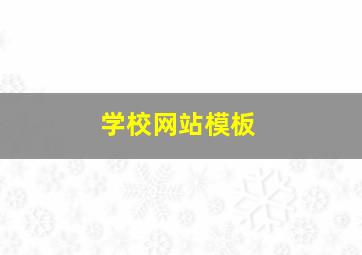 学校网站模板